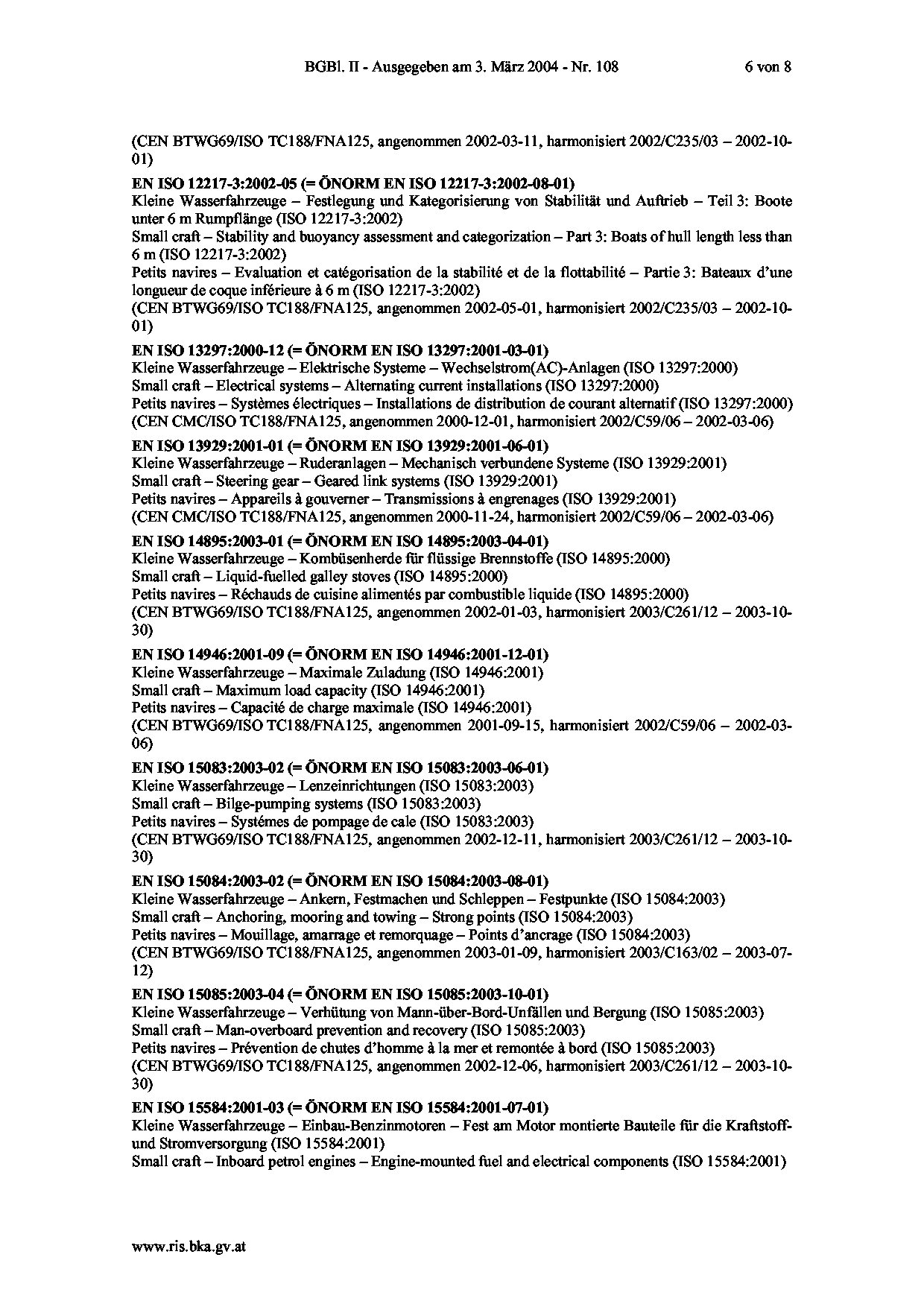 BGBl. II - Ausgegeben am 3. März 2004 - Nr. 108 6 von 8

(CEN BTWG69/ISO TC188/FNA125, angenommen 2002-03-11, harmonisiert 2002/C235/03 – 2002-10-01)

EN ISO 12217-3:2002-05 (= ÖNORM EN ISO 12217-3:2002-08-01)
Kleine Wasserfahrzeuge – Festlegung und Kategorisierung von Stabilität und Auftrieb – Teil 3: Boote unter 6 m Rumpflänge (ISO 12217-3:2002)
Small craft – Stability and buoyancy assessment and categorization – Part 3: Boats of hull length less than 6 m (ISO 12217-3:2002)
Petits navires – Evaluation et catégorisation de la stabilité et de la flottabilité – Partie 3: Bateaux d'une longueur de coque inférieure à 6 m (ISO 12217-3:2002)
(CEN BTWG69/ISO TC188/FNA125, angenommen 2002-05-01, harmonisiert 2002/C235/03 – 2002-10-01)

EN ISO 13297:2000-12 (= ÖNORM EN ISO 13297:2001-03-01)
Kleine Wasserfahrzeuge – Elektrische Systeme – Wechselstrom(AC)-Anlagen (ISO 13297:2000)
Small craft – Electrical systems – Alternating current installations (ISO 13297:2000)
Petits navires – Systèmes électriques – Installations de distribution de courant alternatif (ISO 13297:2000)
(CEN CMC/ISO TC188/FNA125, angenommen 2000-12-01, harmonisiert 2002/C59/06 – 2002-03-06)

EN ISO 13929:2001-01 (= ÖNORM EN ISO 13929:2001-06-01)
Kleine Wasserfahrzeuge – Ruderanlagen – Mechanisch verbundene Systeme (ISO 13929:2001)
Small craft – Steering gear – Geared link systems (ISO 13929:2001)
Petits navires – Appareils à gouverner – Transmissions à engrenages (ISO 13929:2001)
(CEN CMC/ISO TC188/FNA125, angenommen 2000-11-24, harmonisiert 2002/C59/06 – 2002-03-06)

EN ISO 14895:2003-01 (= ÖNORM EN ISO 14895:2003-04-01)
Kleine Wasserfahrzeuge – Kombüsenherde für flüssige Brennstoffe (ISO 14895:2000)
Small craft – Liquid-fuelled galley stoves (ISO 14895:2000)
Petits navires – Réchauds de cuisine alimentés par combustible liquide (ISO 14895:2000)
(CEN BTWG69/ISO TC188/FNA125, angenommen 2002-01-03, harmonisiert 2003/C261/12 – 2003-10-30)

EN ISO 14946:2001-09 (= ÖNORM EN ISO 14946:2001-12-01)
Kleine Wasserfahrzeuge – Maximale Zuladung (ISO 14946:2001)
Small craft – Maximum load capacity (ISO 14946:2001)
Petits navires – Capacité de charge maximale (ISO 14946:2001)
(CEN BTWG69/ISO TC188/FNA125, angenommen 2001-09-15, harmonisiert 2002/C59/06 – 2002-03-06)

EN ISO 15083:2003-02 (= ÖNORM EN ISO 15083:2003-06-01)
Kleine Wasserfahrzeuge – Lenzeinrichtungen (ISO 15083:2003)
Small craft – Bilge-pumping systems (ISO 15083:2003)
Petits navires – Systémes de pompage de cale (ISO 15083:2003)
(CEN BTWG69/ISO TC188/FNA125, angenommen 2002-12-11, harmonisiert 2003/C261/12 – 2003-10-30)

EN ISO 15084:2003-02 (= ÖNORM EN ISO 15084:2003-08-01)
Kleine Wasserfahrzeuge – Ankern, Festmachen und Schleppen – Festpunkte (ISO 15084:2003)
Small craft – Anchoring, mooring and towing – Strong points (ISO 15084:2003)
Petits navires – Mouillage, amarrage et remorquage – Points d'ancrage (ISO 15084:2003)
(CEN BTWG69/ISO TC188/FNA125, angenommen 2003-01-09, harmonisiert 2003/C163/02 – 2003-07-12)

EN ISO 15085:2003-04 (= ÖNORM EN ISO 15085:2003-10-01)
Kleine Wasserfahrzeuge – Verhütung von Mann-über-Bord-Unfällen und Bergung (ISO 15085:2003)
Small craft – Man-overboard prevention and recovery (ISO 15085:2003)
Petits navires – Prévention de chutes d'homme à la mer et remontée à bord (ISO 15085:2003)
(CEN BTWG69/ISO TC188/FNA125, angenommen 2002-12-06, harmonisiert 2003/C261/12 – 2003-10-30)

EN ISO 15584:2001-03 (= ÖNORM EN ISO 15584:2001-07-01)
Kleine Wasserfahrzeuge – Einbau-Benzinmotoren – Fest am Motor montierte Bauteile für die Kraftstoff- und Stromversorgung (ISO 15584:2001)
Small craft – Inboard petrol engines – Engine-mounted fuel and electrical components (ISO 15584:2001)

www.ris.bka.gv.at